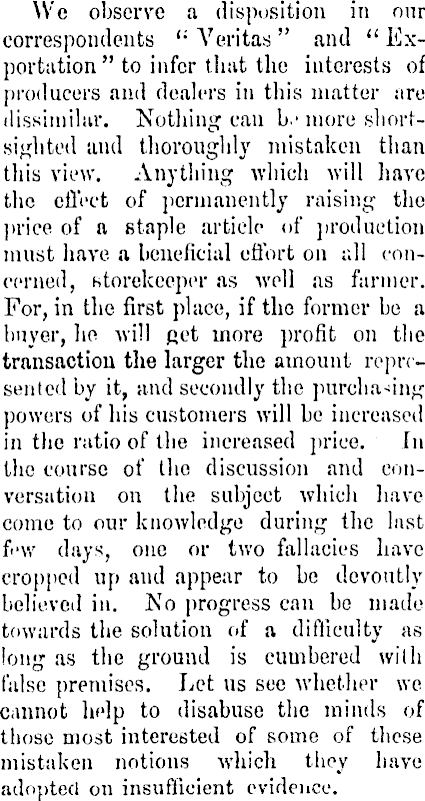 We observe a disposition in our correspondents "Veritas" and "Exportation" to infer that the interests of producers and dealers in this matter are dissimilar. Nothing can be more shortsighted and thoroughly mistaken than this view. Anything which will have the effect of permanently raising the price of a staple article of production must have a beneficial effort on all concerned, storekeeper as well as farmer. For, in the first place, if the former be a buyer, he will get more profit on the transaction the larger the amount represented by it, and secondly the purchasing powers of his customers will be increased in the ratio of the increased price. In the course of the discussion and conversation on the subject which have come to our knowledge during the last few days, one or two fallacies have cropped up and appear to be devoutly believed in. No progress can be made towards the solution of a difficulty as long as the ground is cumbered with false premises. Let us see whether we cannot help to disabuse the minds of those most interested of some of these mistaken notions which they have adopted on insufficient evidence.